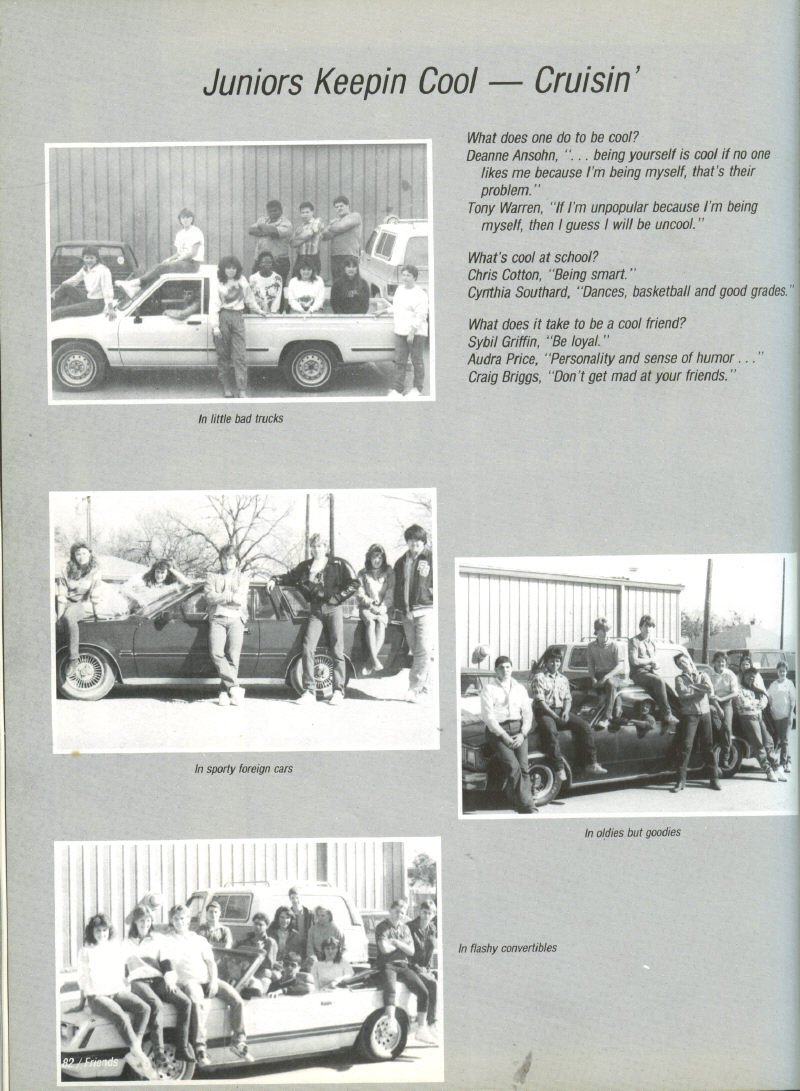 Juniors Keepin Cool — Cruisin'

What does one do to be cool?
Deanne Ansohn, ". . . being yourself is cool if no one likes me because I'm being myself, that's their problem."
Tony Warren, "If I'm unpopular because I'm being myself, then I guess I will be uncool."

What's cool at school?
Chris Cotton, "Being smart."
Cynthia Southard, "Dances, basketball and good grades."

What does it take to be a cool friend?
Sybil Griffin, "Be loyal."
Audra Price, "Personality and sense of humor . . ."
Craig Briggs, "Don't get mad at your friends."

In little bad trucks

In sporty foreign cars

In oldies but goodies

In flashy convertibles

82 / Friends